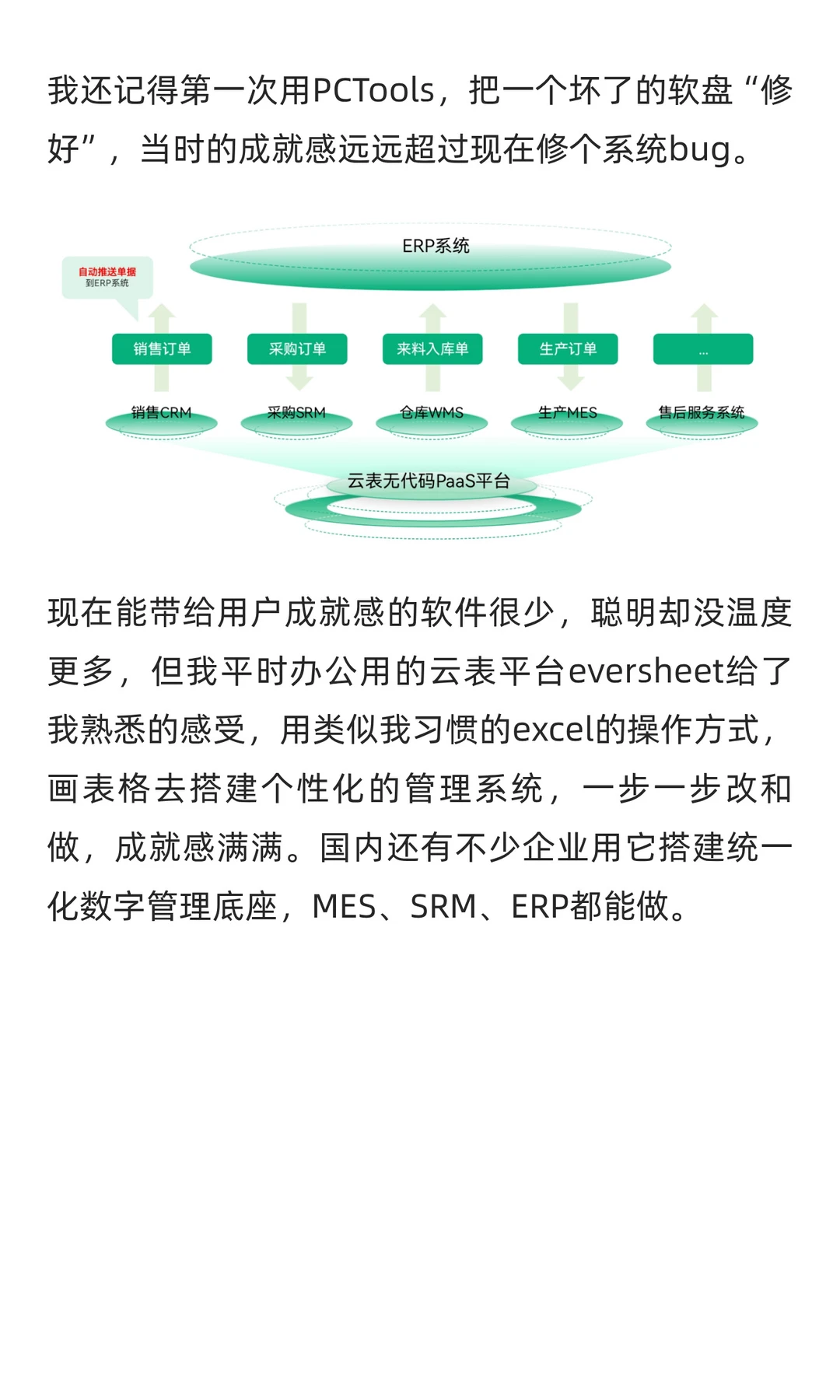 我还记得第一次用PCTools，把一个坏了的软盘“修好”，当时的成就感远远超过现在修个系统bug。

ERP系统

自动推送单据
到ERP系统

销售订单
采购订单
来料入库单
生产订单
...

销售CRM
采购SRM
仓库WMS
生产MES
售后服务系统

云表无代码PaaS平台

现在能带给用户成就感的软件很少，聪明却没温度更多，但我平时办公用的云表平台eversheet给了我熟悉的感受，用类似我习惯的excel的操作方式，画表格去搭建个性化的管理系统，一步一步改和做，成就感满满。国内还有不少企业用它搭建统一化数字管理底座，MES、SRM、ERP都能做。